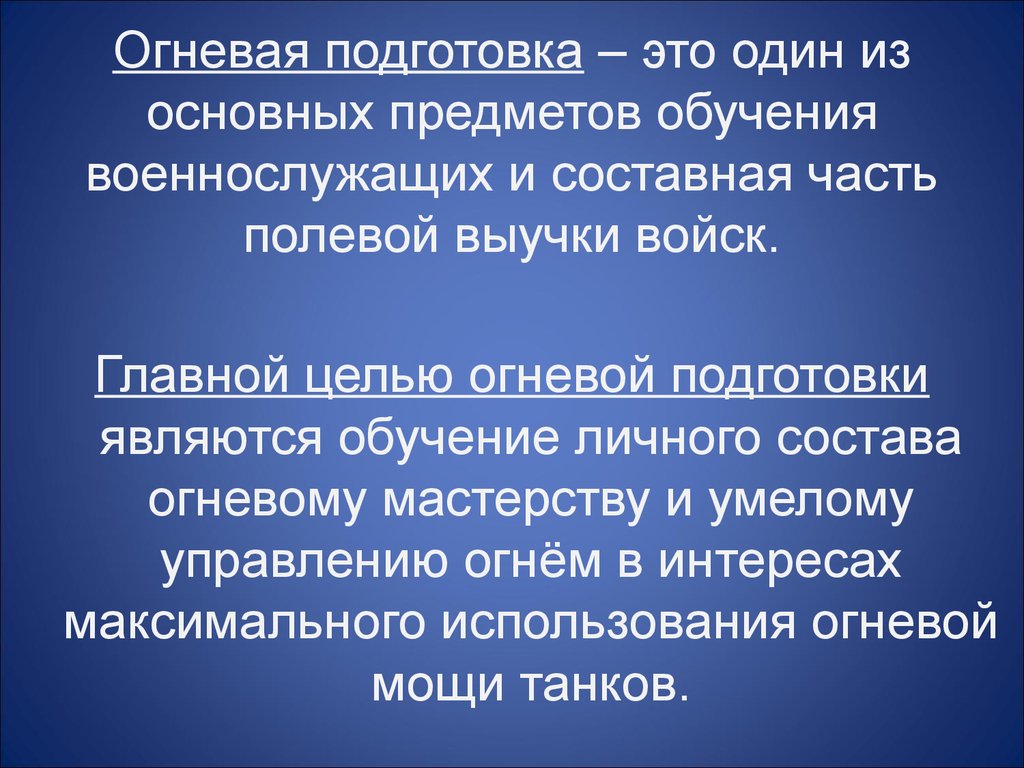 Огневая подготовка – это один из основных предметов обучения военнослужащих и составная часть полевой выучки войск.

Главной целью огневой подготовки являются обучение личного состава огневому мастерству и умелому управлению огнём в интересах максимального использования огневой мощи танков.